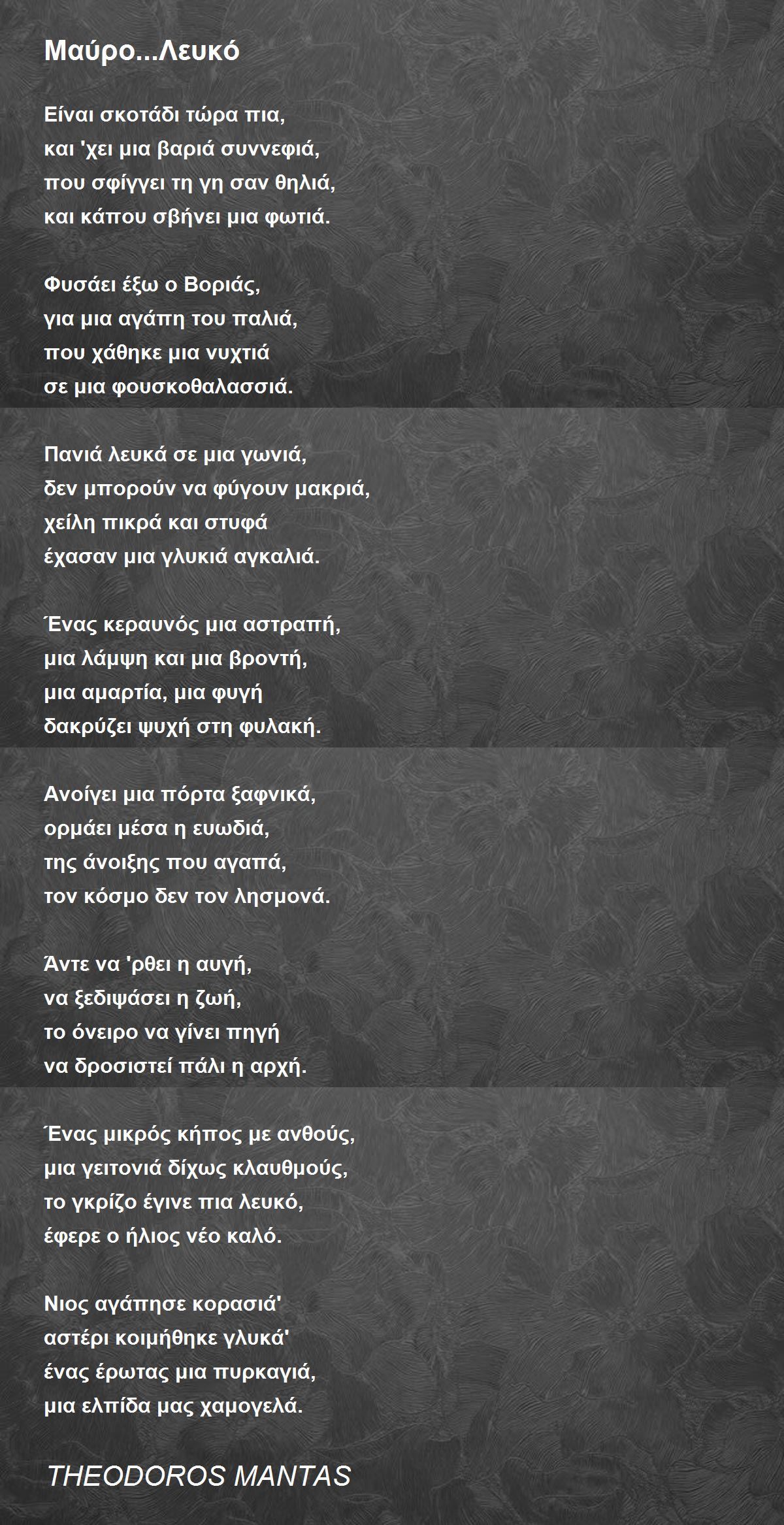 Μαύρο...Λευκό

Είναι σκοτάδι τώρα πια,
και 'χει μια βαριά συννεφιά,
που σφίγγει τη γη σαν θηλιά,
και κάπου σβήνει μια φωτιά.

Φυσάει έξω ο Βοριάς,
για μια αγάπη του παλιά,
που χάθηκε μια νυχτιά
σε μια φουσκοθαλασσιά.

Πανιά λευκά σε μια γωνιά,
δεν μπορούν να φύγουν μακριά,
χείλη πικρά και στυφά
έχασαν μια γλυκιά αγκαλιά.

Ένας κεραυνός μια αστραπή,
μια λάμψη και μια βροντή,
μια αμαρτία, μια φυγή
δακρύζει ψυχή στη φυλακή.

Ανοίγει μια πόρτα ξαφνικά,
ορμάει μέσα η ευωδιά,
της άνοιξης που αγαπά,
τον κόσμο δεν τον λησμονά.

Άντε να 'ρθει η αυγή,
να ξεδιψάσει η ζωή,
το όνειρο να γίνει πηγή
να δροσιστεί πάλι η αρχή.

Ένας μικρός κήπος με ανθούς,
μια γειτονιά δίχως κλαυθμούς,
το γκρίζο έγινε πια λευκό,
έφερε ο ήλιος νέο καλό.

Νιος αγάπησε κορασιά'
αστέρι κοιμήθηκε γλυκά'
ένας έρωτας μια πυρκαγιά,
μια ελπίδα μας χαμογελά.

THEODOROS MANTAS